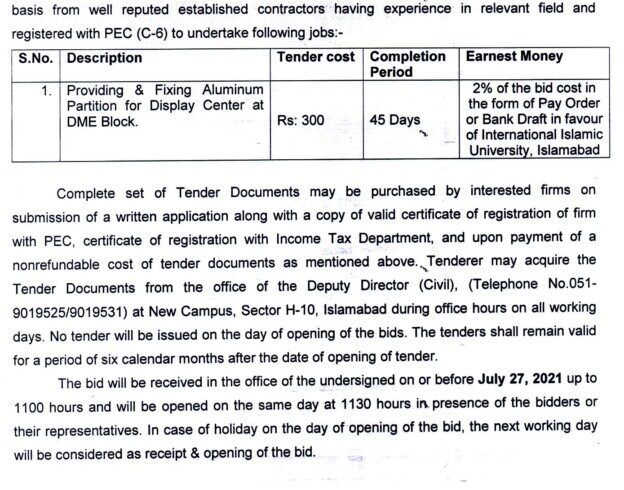 basis from well reputed established contractors having experience in relevant field and registered with PEC (C-6) to undertake following jobs:-

| S.No. | Description | Tender cost | Completion Period | Earnest Money |
|---|---|---|---|---|
| 1. | Providing & Fixing Aluminum Partition for Display Center at DME Block. | Rs: 300 | 45 Days | 2% of the bid cost in the form of Pay Order or Bank Draft in favour of International Islamic University, Islamabad |

Complete set of Tender Documents may be purchased by interested firms on submission of a written application along with a copy of valid certificate of registration of firm with PEC, certificate of registration with Income Tax Department, and upon payment of a nonrefundable cost of tender documents as mentioned above. Tenderer may acquire the Tender Documents from the office of the Deputy Director (Civil), (Telephone No.051-9019525/9019531) at New Campus, Sector H-10, Islamabad during office hours on all working days. No tender will be issued on the day of opening of the bids. The tenders shall remain valid for a period of six calendar months after the date of opening of tender.

The bid will be received in the office of the undersigned on or before **July 27, 2021** up to 1100 hours and will be opened on the same day at 1130 hours in presence of the bidders or their representatives. In case of holiday on the day of opening of the bid, the next working day will be considered as receipt & opening of the bid.